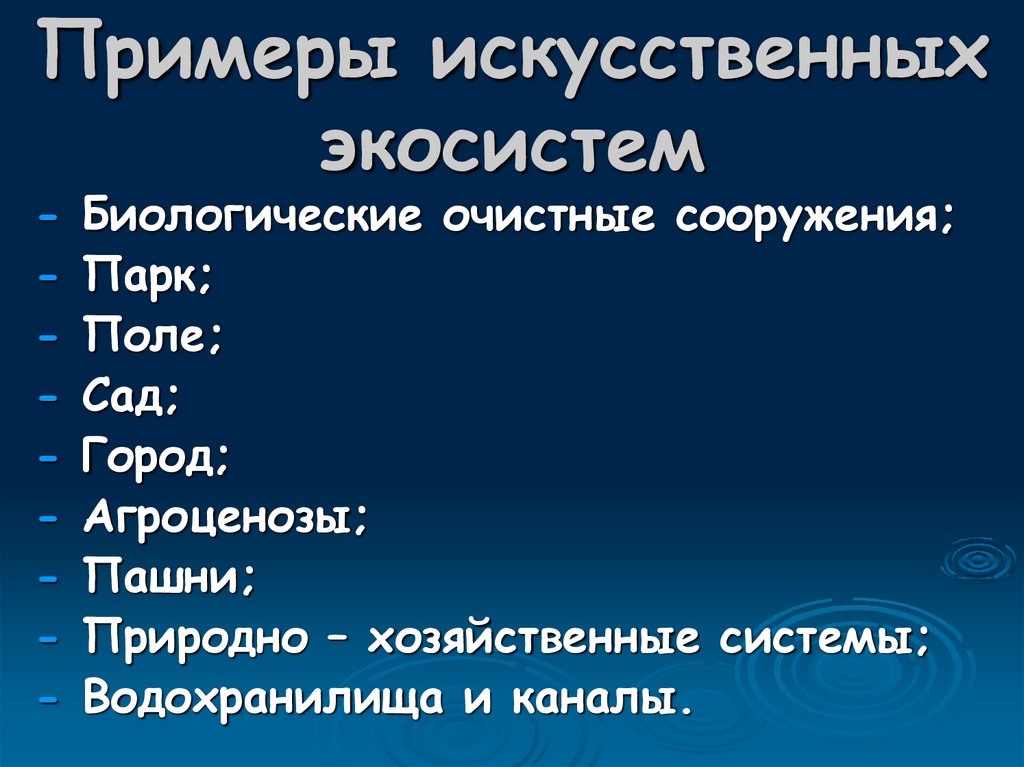 Примеры искусственных экосистем

- Биологические очистные сооружения;
- Парк;
- Поле;
- Сад;
- Город;
- Агроценозы;
- Пашни;
- Природно – хозяйственные системы;
- Водохранилища и каналы.